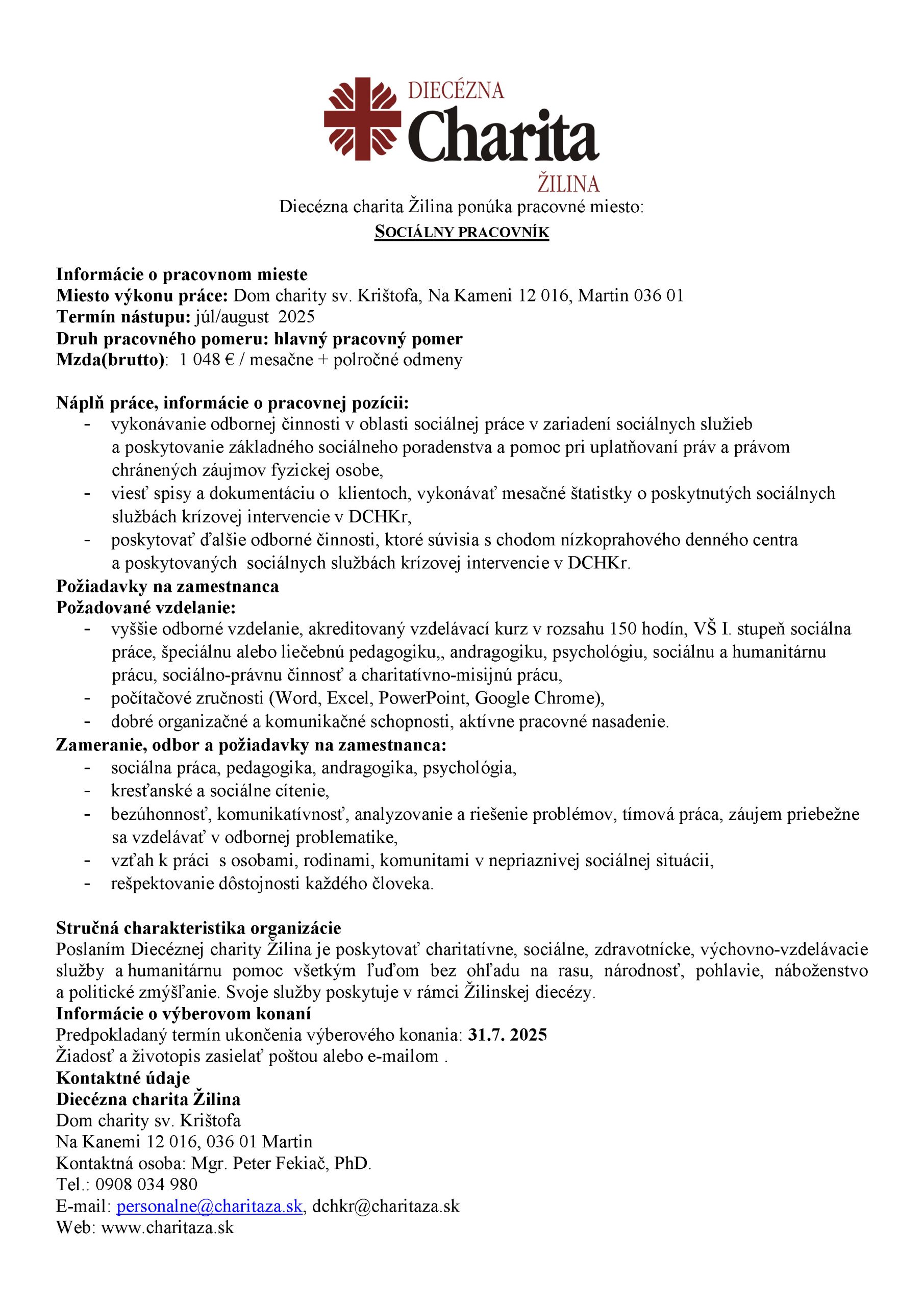 DIECÉZNA
Charita
ŽILINA

Diecézna charita Žilina ponúka pracovné miesto:
SOCIÁLNY PRACOVNÍK

Informácie o pracovnom mieste
Miesto výkonu práce: Dom charity sv. Krištofa, Na Kameni 12 016, Martin 036 01
Termín nástupu: júl/august 2025
Druh pracovného pomeru: hlavný pracovný pomer
Mzda(brutto): 1 048 € / mesačne + polročné odmeny

Náplň práce, informácie o pracovnej pozícii:
- vykonávanie odbornej činnosti v oblasti sociálnej práce v zariadení sociálnych služieb a poskytovanie základného sociálneho poradenstva a pomoc pri uplatňovaní práv a právom chránených záujmov fyzickej osobe,
- viesť spisy a dokumentáciu o klientoch, vykonávať mesačné štatistky o poskytnutých sociálnych službách krízovej intervencie v DCHKr,
- poskytovať ďalšie odborné činnosti, ktoré súvisia s chodom nízkoprahového denného centra a poskytovaných sociálnych službách krízovej intervencie v DCHKr.
Požiadavky na zamestnanca
Požadované vzdelanie:
- vyššie odborné vzdelanie, akreditovaný vzdelávací kurz v rozsahu 150 hodín, VŠ I. stupeň sociálna práce, špeciálnu alebo liečebnú pedagogiku,, andragogiku, psychológiu, sociálnu a humanitárnu prácu, sociálno-právnu činnosť a charitatívno-misijnú prácu,
- počítačové zručnosti (Word, Excel, PowerPoint, Google Chrome),
- dobré organizačné a komunikačné schopnosti, aktívne pracovné nasadenie.
Zameranie, odbor a požiadavky na zamestnanca:
- sociálna práca, pedagogika, andragogika, psychológia,
- kresťanské a sociálne cítenie,
- bezúhonnosť, komunikatívnosť, analyzovanie a riešenie problémov, tímová práca, záujem priebežne sa vzdelávať v odbornej problematike,
- vzťah k práci s osobami, rodinami, komunitami v nepriaznivej sociálnej situácii,
- rešpektovanie dôstojnosti každého človeka.

Stručná charakteristika organizácie
Poslaním Diecéznej charity Žilina je poskytovať charitatívne, sociálne, zdravotnícke, výchovno-vzdelávacie služby a humanitárnu pomoc všetkým ľuďom bez ohľadu na rasu, národnosť, pohlavie, náboženstvo a politické zmýšľanie. Svoje služby poskytuje v rámci Žilinskej diecézy.
Informácie o výberovom konaní
Predpokladaný termín ukončenia výberového konania: 31.7. 2025
Žiadosť a životopis zasielať poštou alebo e-mailom .
Kontaktné údaje
Diecézna charita Žilina
Dom charity sv. Krištofa
Na Kanemi 12 016, 036 01 Martin
Kontaktná osoba: Mgr. Peter Fekiač, PhD.
Tel.: 0908 034 980
E-mail: personalne@charitaza.sk, dchkr@charitaza.sk
Web: www.charitaza.sk